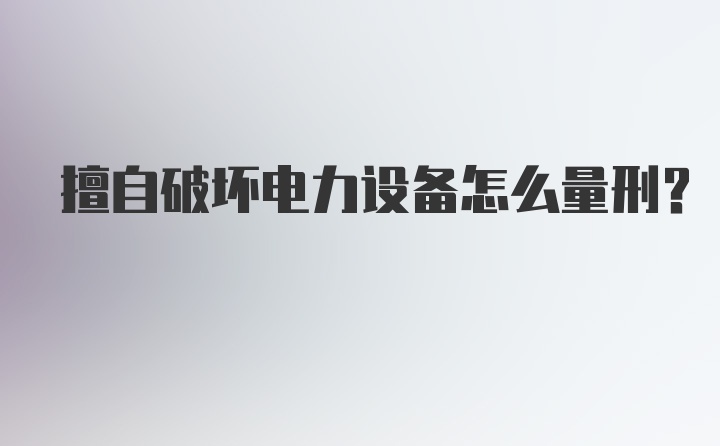 擅自破坏电力设备怎么量刑?